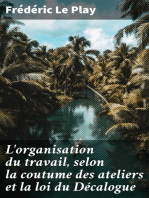 Frédéric Le Play

L'organisation du travail, selon la coutume des ateliers et la loi du Décalogue